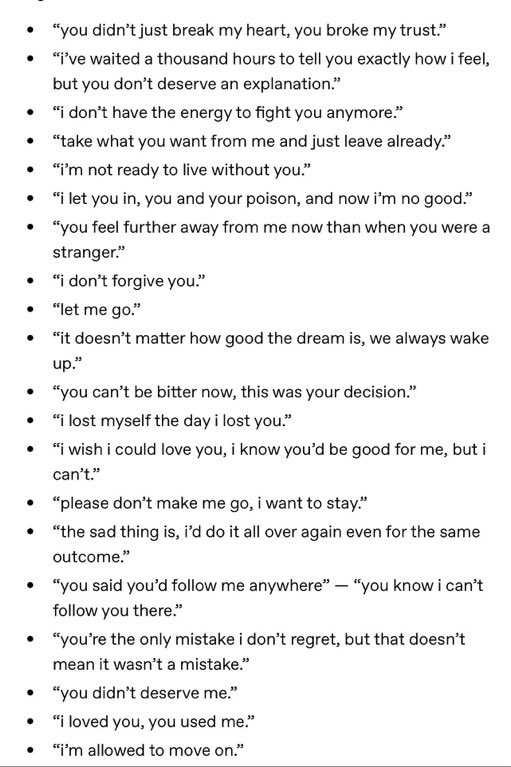 - “you didn’t just break my heart, you broke my trust.”
- “i’ve waited a thousand hours to tell you exactly how i feel, but you don’t deserve an explanation.”
- “i don’t have the energy to fight you anymore.”
- “take what you want from me and just leave already.”
- “i’m not ready to live without you.”
- “i let you in, you and your poison, and now i’m no good.”
- “you feel further away from me now than when you were a stranger.”
- “i don’t forgive you.”
- “let me go.”
- “it doesn’t matter how good the dream is, we always wake up.”
- “you can’t be bitter now, this was your decision.”
- “i lost myself the day i lost you.”
- “i wish i could love you, i know you’d be good for me, but i can’t.”
- “please don’t make me go, i want to stay.”
- “the sad thing is, i’d do it all over again even for the same outcome.”
- “you said you’d follow me anywhere” — “you know i can’t follow you there.”
- “you’re the only mistake i don’t regret, but that doesn’t mean it wasn’t a mistake.”
- “you didn’t deserve me.”
- “i loved you, you used me.”
- “i’m allowed to move on.”